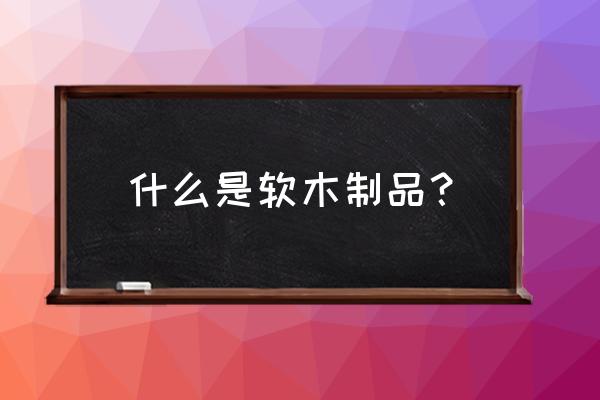 什么是软木制品？